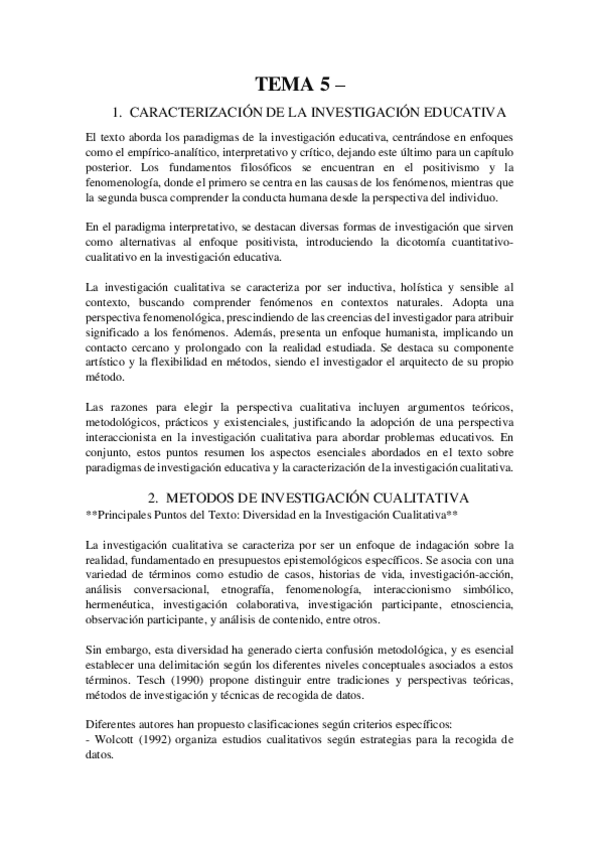 TEMA 5 –

1. CARACTERIZACIÓN DE LA INVESTIGACIÓN EDUCATIVA

El texto aborda los paradigmas de la investigación educativa, centrándose en enfoques como el empírico-analítico, interpretativo y crítico, dejando este último para un capítulo posterior. Los fundamentos filosóficos se encuentran en el positivismo y la fenomenología, donde el primero se centra en las causas de los fenómenos, mientras que la segunda busca comprender la conducta humana desde la perspectiva del individuo.

En el paradigma interpretativo, se destacan diversas formas de investigación que sirven como alternativas al enfoque positivista, introduciendo la dicotomía cuantitativo-cualitativo en la investigación educativa.

La investigación cualitativa se caracteriza por ser inductiva, holística y sensible al contexto, buscando comprender fenómenos en contextos naturales. Adopta una perspectiva fenomenológica, prescindiendo de las creencias del investigador para atribuir significado a los fenómenos. Además, presenta un enfoque humanista, implicando un contacto cercano y prolongado con la realidad estudiada. Se destaca su componente artístico y la flexibilidad en métodos, siendo el investigador el arquitecto de su propio método.

Las razones para elegir la perspectiva cualitativa incluyen argumentos teóricos, metodológicos, prácticos y existenciales, justificando la adopción de una perspectiva interaccionista en la investigación cualitativa para abordar problemas educativos. En conjunto, estos puntos resumen los aspectos esenciales abordados en el texto sobre paradigmas de investigación educativa y la caracterización de la investigación cualitativa.

2. METODOS DE INVESTIGACIÓN CUALITATIVA

**Principales Puntos del Texto: Diversidad en la Investigación Cualitativa**

La investigación cualitativa se caracteriza por ser un enfoque de indagación sobre la realidad, fundamentado en presupuestos epistemológicos específicos. Se asocia con una variedad de términos como estudio de casos, historias de vida, investigación-acción, análisis conversacional, etnografía, fenomenología, interaccionismo simbólico, hermenéutica, investigación colaborativa, investigación participante, etnosciencia, observación participante, y análisis de contenido, entre otros.

Sin embargo, esta diversidad ha generado cierta confusión metodológica, y es esencial establecer una delimitación según los diferentes niveles conceptuales asociados a estos términos. Tesch (1990) propone distinguir entre tradiciones y perspectivas teóricas, métodos de investigación y técnicas de recogida de datos.

Diferentes autores han propuesto clasificaciones según criterios específicos:
- Wolcott (1992) organiza estudios cualitativos según estrategias para la recogida de datos.